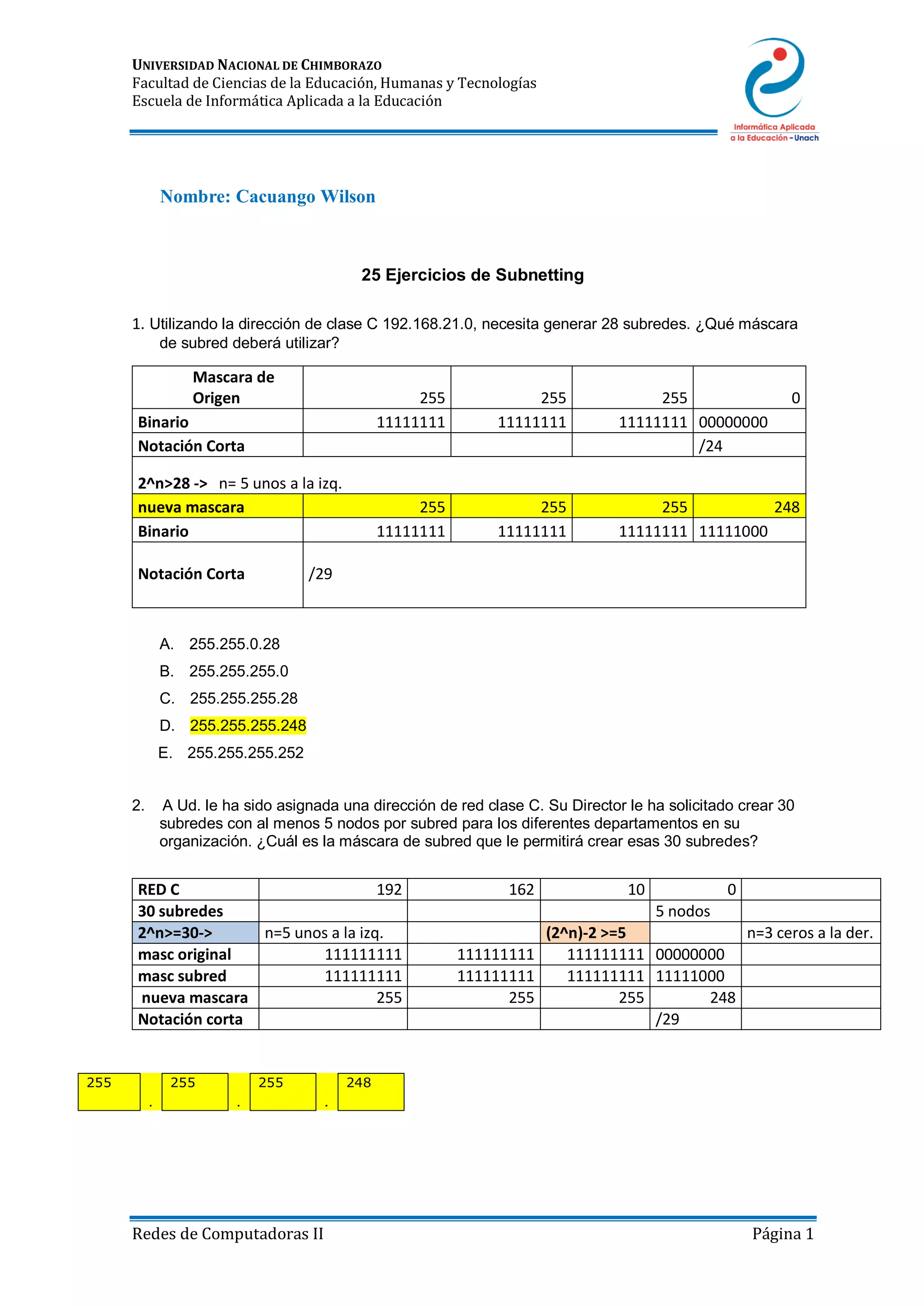 UNIVERSIDAD NACIONAL DE CHIMBORAZO
Facultad de Ciencias de la Educación, Humanas y Tecnologías
Escuela de Informática Aplicada a la Educación

Informática Aplicada a la Educación - Unach

Nombre: Cacuango Wilson

25 Ejercicios de Subnetting

1. Utilizando la dirección de clase C 192.168.21.0, necesita generar 28 subredes. ¿Qué máscara de subred deberá utilizar?

| Mascara de Origen | 255 | 255 | 255 | 0 |
|---|---|---|---|---|
| Binario | 11111111 | 11111111 | 11111111 | 00000000 |
| Notación Corta | | | | /24 |
| 2^n>28 -> n= 5 unos a la izq. | | | | |
| nueva mascara | 255 | 255 | 255 | 248 |
| Binario | 11111111 | 11111111 | 11111111 | 11111000 |
| Notación Corta | /29 | | | |

A. 255.255.0.28
B. 255.255.255.0
C. 255.255.255.28
D. 255.255.255.248
E. 255.255.255.252

2. A Ud. le ha sido asignada una dirección de red clase C. Su Director le ha solicitado crear 30 subredes con al menos 5 nodos por subred para los diferentes departamentos en su organización. ¿Cuál es la máscara de subred que le permitirá crear esas 30 subredes?

| RED C | 192 | 162 | 10 | 0 | |
|---|---|---|---|---|---|
| 30 subredes | | | | 5 nodos | |
| 2^n>=30-> | n=5 unos a la izq. | | (2^n)-2 >=5 | | n=3 ceros a la der. |
| masc original | 111111111 | 111111111 | 111111111 | 00000000 | |
| masc subred | 111111111 | 111111111 | 111111111 | 11111000 | |
| nueva mascara | 255 | 255 | 255 | 248 | |
| Notación corta | | | | /29 | |

255 . 255 . 255 . 248

Redes de Computadoras II Página 1